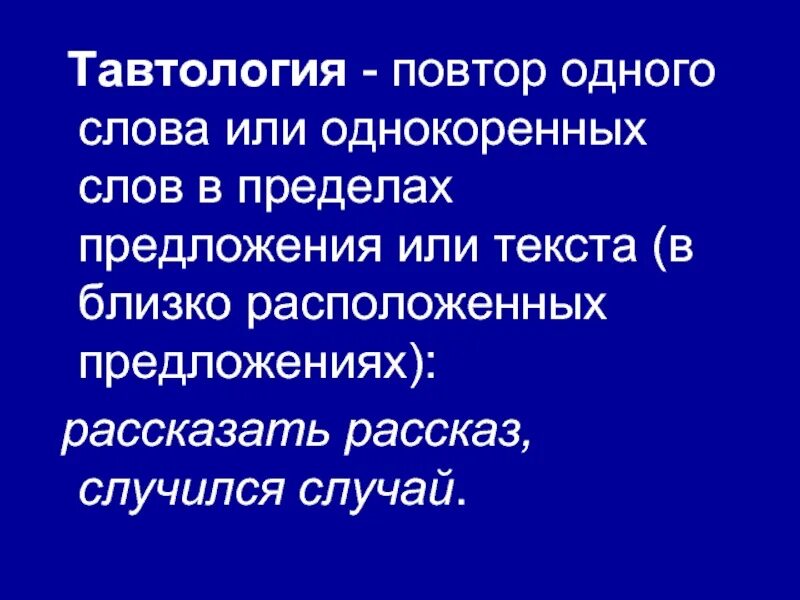 Тавтология - повтор одного слова или однокоренных слов в пределах предложения или текста (в близко расположенных предложениях):

рассказать рассказ, случился случай.